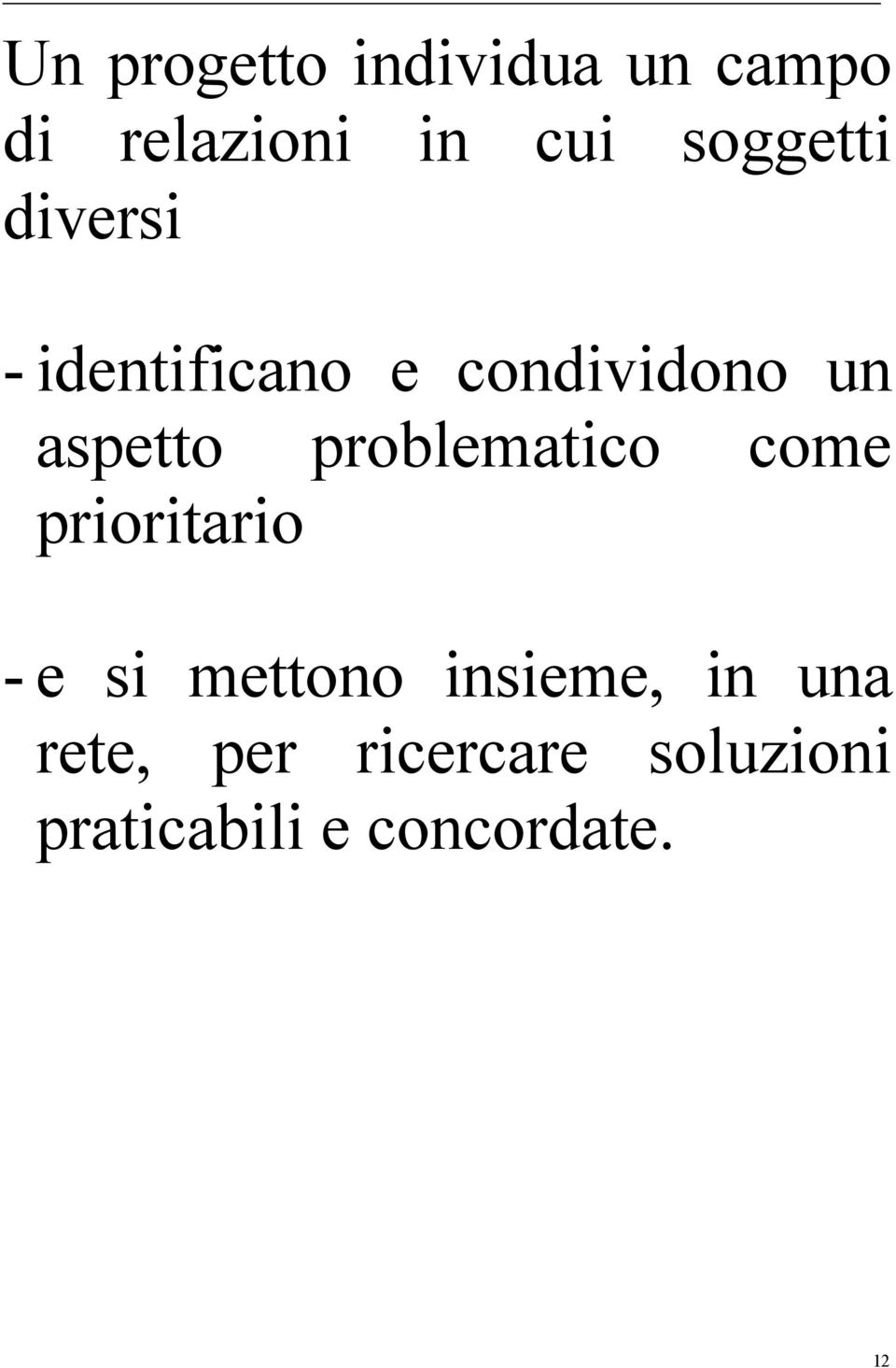 Un progetto individua un campo di relazioni in cui soggetti diversi

- identificano e condividono un aspetto problematico come prioritario

- e si mettono insieme, in una rete, per ricercare soluzioni praticabili e concordate.

12